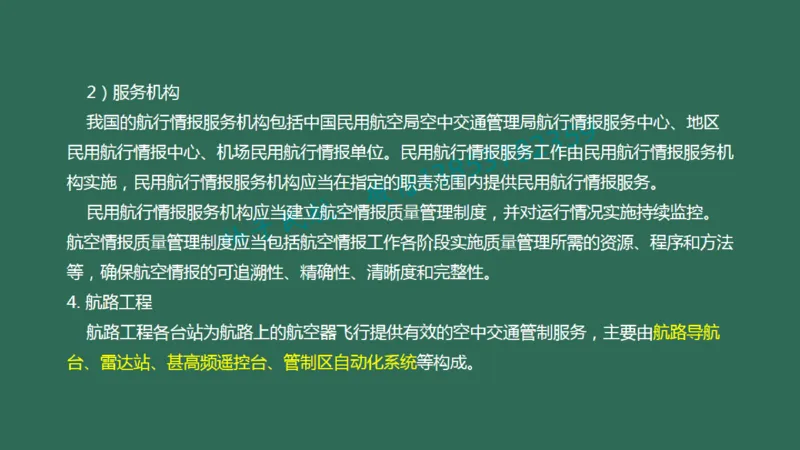 2）服务机构

我国的航行情报服务机构包括中国民用航空局空中交通管理局航行情报服务中心、地区民用航行情报中心、机场民用航行情报单位。民用航行情报服务工作由民用航行情报服务机构实施，民用航行情报服务机构应当在指定的职责范围内提供民用航行情报服务。

民用航行情报服务机构应当建立航空情报质量管理制度，并对运行情况实施持续监控。航空情报质量管理制度应当包括航空情报工作各阶段实施质量管理所需的资源、程序和方法等，确保航空情报的可追溯性、精确性、清晰度和完整性。

4. 航路工程

航路工程各台站为航路上的航空器飞行提供有效的空中交通管制服务，主要由航路导航台、雷达站、甚高频遥控台、管制区自动化系统等构成。